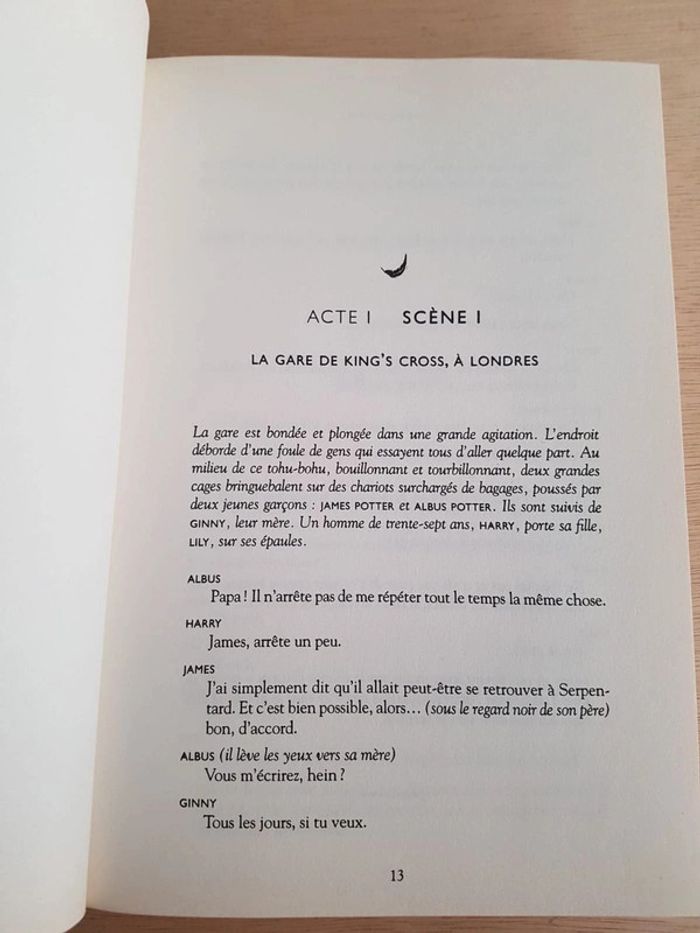 ACTE I SCÈNE I

LA GARE DE KING'S CROSS, À LONDRES

La gare est bondée et plongée dans une grande agitation. L'endroit déborde d'une foule de gens qui essayent tous d'aller quelque part. Au milieu de ce tohu-bohu, bouillonnant et tourbillonnant, deux grandes cages bringuebalent sur des chariots surchargés de bagages, poussés par deux jeunes garçons : JAMES POTTER et ALBUS POTTER. Ils sont suivis de GINNY, leur mère. Un homme de trente-sept ans, HARRY, porte sa fille, LILY, sur ses épaules.

ALBUS
Papa ! Il n'arrête pas de me répéter tout le temps la même chose.

HARRY
James, arrête un peu.

JAMES
J'ai simplement dit qu'il allait peut-être se retrouver à Serpentard. Et c'est bien possible, alors… (sous le regard noir de son père) bon, d'accord.

ALBUS (il lève les yeux vers sa mère)
Vous m'écrirez, hein ?

GINNY
Tous les jours, si tu veux.

13